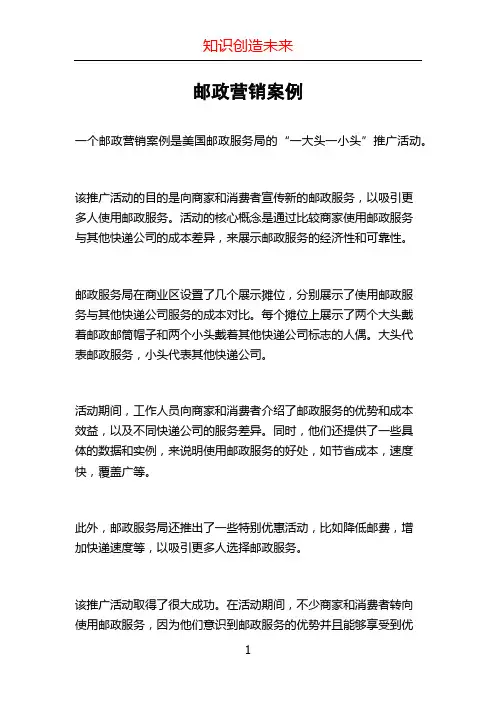 知识创造未来

邮政营销案例

一个邮政营销案例是美国邮政服务局的“一大头一小头”推广活动。

该推广活动的目的是向商家和消费者宣传新的邮政服务，以吸引更多人使用邮政服务。活动的核心概念是通过比较商家使用邮政服务与其他快递公司的成本差异，来展示邮政服务的经济性和可靠性。

邮政服务局在商业区设置了几个展示摊位，分别展示了使用邮政服务与其他快递公司服务的成本对比。每个摊位上展示了两个大头戴着邮政邮筒帽子和两个小头戴着其他快递公司标志的人偶。大头代表邮政服务，小头代表其他快递公司。

活动期间，工作人员向商家和消费者介绍了邮政服务的优势和成本效益，以及不同快递公司的服务差异。同时，他们还提供了一些具体的数据和实例，来说明使用邮政服务的好处，如节省成本，速度快，覆盖广等。

此外，邮政服务局还推出了一些特别优惠活动，比如降低邮费，增加快递速度等，以吸引更多人选择邮政服务。

该推广活动取得了很大成功。在活动期间，不少商家和消费者转向使用邮政服务，因为他们意识到邮政服务的优势并且能够享受到优

1